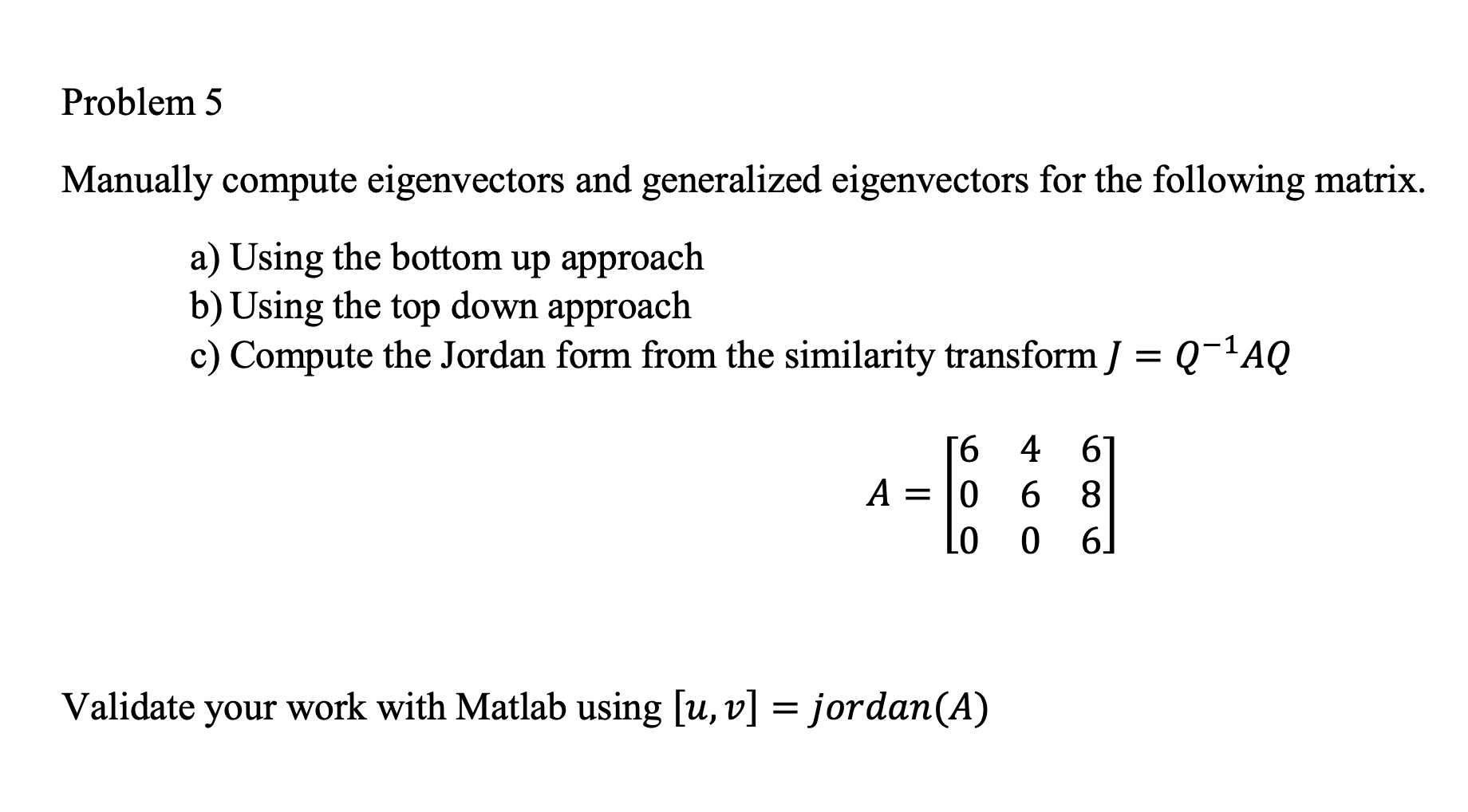 Problem 5

Manually compute eigenvectors and generalized eigenvectors for the following matrix.

a) Using the bottom up approach
b) Using the top down approach
c) Compute the Jordan form from the similarity transform $J = Q^{-1}AQ$

$A = \begin{bmatrix} 6 & 4 & 6 \\ 0 & 6 & 8 \\ 0 & 0 & 6 \end{bmatrix}$

Validate your work with Matlab using $[u, v] = jordan(A)$